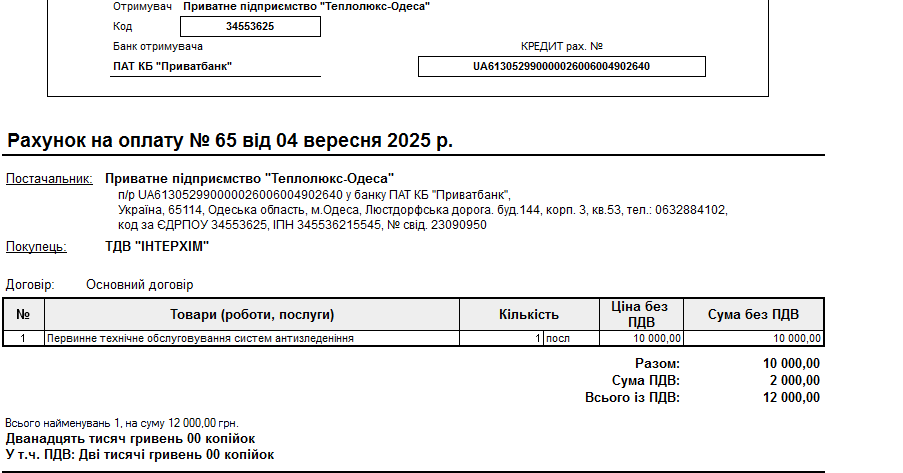 Отримувач Приватне підприємство "Теплолюкс-Одеса"

Код 34553625

Банк отримувача

ПАТ КБ "Приватбанк"

КРЕДИТ рах. №

UA613052990000026006004902640

Рахунок на оплату № 65 від 04 вересня 2025 р.

Постачальник: Приватне підприємство "Теплолюкс-Одеса"
п/р UA613052990000026006004902640 у банку ПАТ КБ "Приватбанк",
Україна, 65114, Одеська область, м.Одеса, Люстдорфська дорога. буд.144, корп. 3, кв.53, тел.: 0632884102,
код за ЄДРПОУ 34553625, ІПН 345536215545, № свід. 23090950

Покупець: ТДВ "ІНТЕРХІМ"

Договір: Основний договір

| № | Товари (роботи, послуги) | Кількість | | Ціна без ПДВ | Сума без ПДВ |
|---|---|---|---|---|---|
| 1 | Первинне технічне обслуговування систем антизледеніння | 1 | посл | 10 000,00 | 10 000,00 |

Разом: 10 000,00
Сума ПДВ: 2 000,00
Всього із ПДВ: 12 000,00

Всього найменувань 1, на суму 12 000,00 грн.
Дванадцять тисяч гривень 00 копійок
У т.ч. ПДВ: Дві тисячі гривень 00 копійок